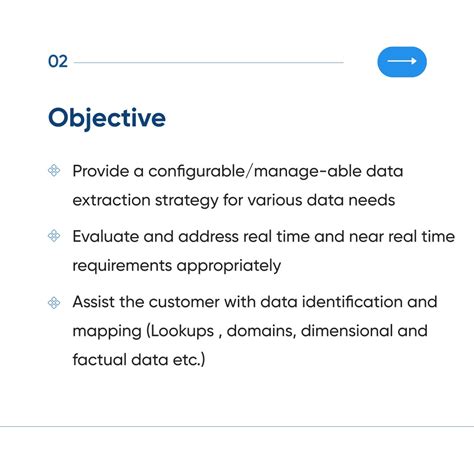 02

Objective

Provide a configurable/manage-able data extraction strategy for various data needs

Evaluate and address real time and near real time requirements appropriately

Assist the customer with data identification and mapping (Lookups , domains, dimensional and factual data etc.)